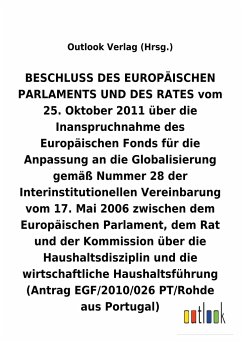 Outlook Verlag (Hrsg.)

BESCHLUSS DES EUROPÄISCHEN PARLAMENTS UND DES RATES vom 25. Oktober 2011 über die Inanspruchnahme des Europäischen Fonds für die Anpassung an die Globalisierung gemäß Nummer 28 der Interinstitutionellen Vereinbarung vom 17. Mai 2006 zwischen dem Europäischen Parlament, dem Rat und der Kommission über die Haushaltsdisziplin und die wirtschaftliche Haushaltsführung (Antrag EGF/2010/026 PT/Rohde aus Portugal)

outlook